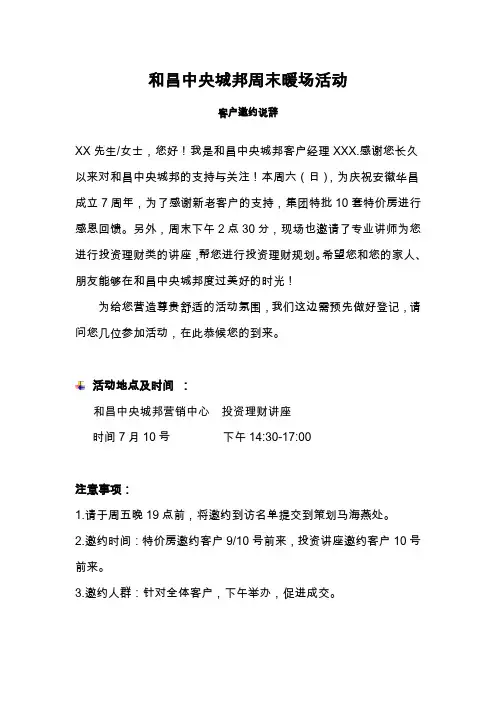 和昌中央城邦周末暖场活动

客户邀约说辞

XX 先生/女士，您好！我是和昌中央城邦客户经理 XXX.感谢您长久以来对和昌中央城邦的支持与关注！本周六（日），为庆祝安徽华昌成立 7 周年，为了感谢新老客户的支持，集团特批 10 套特价房进行感恩回馈。另外，周末下午 2 点 30 分，现场也邀请了专业讲师为您进行投资理财类的讲座，帮您进行投资理财规划。希望您和您的家人、朋友能够在和昌中央城邦度过美好的时光！

为给您营造尊贵舒适的活动氛围，我们这边需预先做好登记，请问您几位参加活动，在此恭候您的到来。

活动地点及时间 ：

和昌中央城邦营销中心 投资理财讲座

时间 7 月 10 号 下午 14:30-17:00

注意事项：

1.请于周五晚 19 点前，将邀约到访名单提交到策划马海燕处。

2.邀约时间：特价房邀约客户 9/10 号前来，投资讲座邀约客户 10 号前来。

3.邀约人群：针对全体客户，下午举办，促进成交。